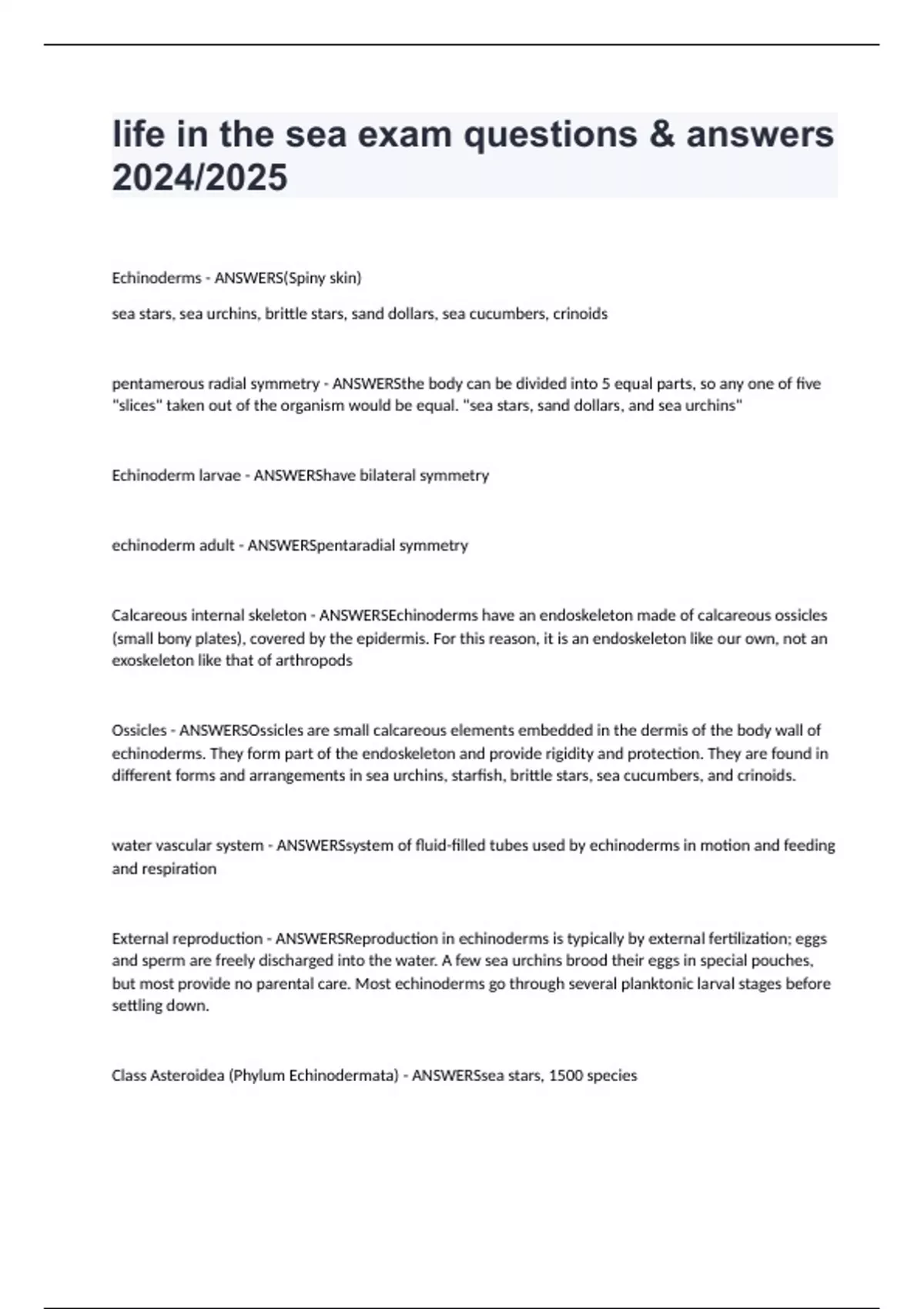 life in the sea exam questions & answers 2024/2025

Echinoderms - ANSWERS(Spiny skin)

sea stars, sea urchins, brittle stars, sand dollars, sea cucumbers, crinoids

pentamerous radial symmetry - ANSWERSthe body can be divided into 5 equal parts, so any one of five "slices" taken out of the organism would be equal. "sea stars, sand dollars, and sea urchins"

Echinoderm larvae - ANSWERShave bilateral symmetry

echinoderm adult - ANSWERSpentaradial symmetry

Calcareous internal skeleton - ANSWERSEchinoderms have an endoskeleton made of calcareous ossicles (small bony plates), covered by the epidermis. For this reason, it is an endoskeleton like our own, not an exoskeleton like that of arthropods

Ossicles - ANSWERSOssicles are small calcareous elements embedded in the dermis of the body wall of echinoderms. They form part of the endoskeleton and provide rigidity and protection. They are found in different forms and arrangements in sea urchins, starfish, brittle stars, sea cucumbers, and crinoids.

water vascular system - ANSWERSsystem of fluid-filled tubes used by echinoderms in motion and feeding and respiration

External reproduction - ANSWERSReproduction in echinoderms is typically by external fertilization; eggs and sperm are freely discharged into the water. A few sea urchins brood their eggs in special pouches, but most provide no parental care. Most echinoderms go through several planktonic larval stages before settling down.

Class Asteroidea (Phylum Echinodermata) - ANSWERSsea stars, 1500 species